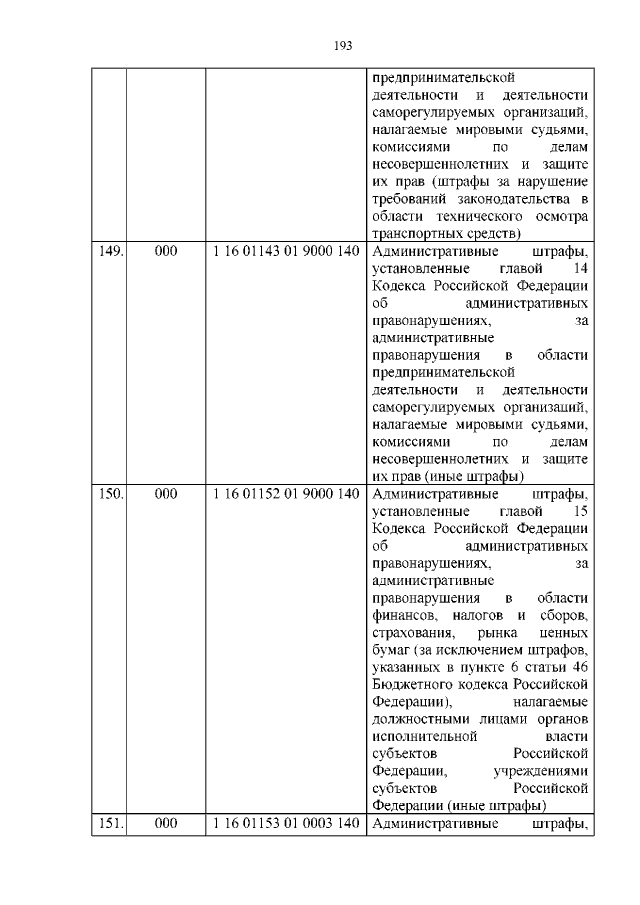 193

|  |  |  |  |
|---|---|---|---|
|  |  |  | предпринимательской деятельности и деятельности саморегулируемых организаций, налагаемые мировыми судьями, комиссиями по делам несовершеннолетних и защите их прав (штрафы за нарушение требований законодательства в области технического осмотра транспортных средств) |
| 149. | 000 | 1 16 01143 01 9000 140 | Административные штрафы, установленные главой 14 Кодекса Российской Федерации об административных правонарушениях, за административные правонарушения в области предпринимательской деятельности и деятельности саморегулируемых организаций, налагаемые мировыми судьями, комиссиями по делам несовершеннолетних и защите их прав (иные штрафы) |
| 150. | 000 | 1 16 01152 01 9000 140 | Административные штрафы, установленные главой 15 Кодекса Российской Федерации об административных правонарушениях, за административные правонарушения в области финансов, налогов и сборов, страхования, рынка ценных бумаг (за исключением штрафов, указанных в пункте 6 статьи 46 Бюджетного кодекса Российской Федерации), налагаемые должностными лицами органов исполнительной власти субъектов Российской Федерации, учреждениями субъектов Российской Федерации (иные штрафы) |
| 151. | 000 | 1 16 01153 01 0003 140 | Административные штрафы, |